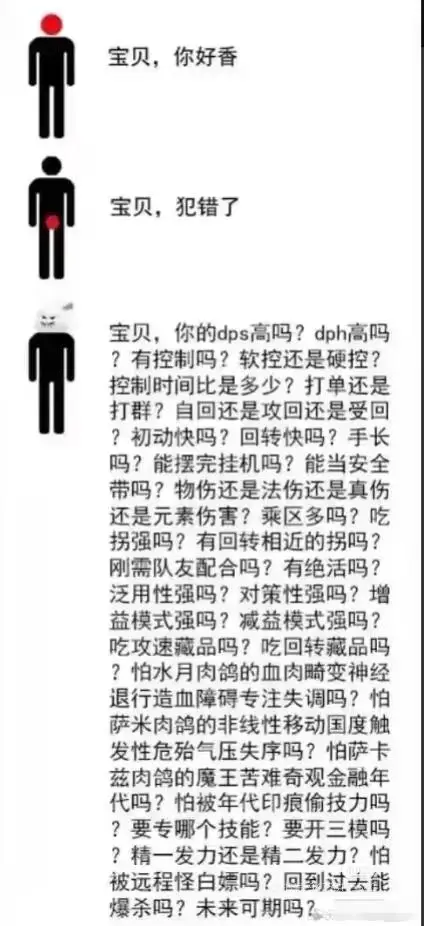 宝贝，你好香

宝贝，犯错了

宝贝，你的dps高吗？dph高吗？有控制吗？软控还是硬控？控制时间比是多少？打单还是打群？自回还是攻回还是受回？初动快吗？回转快吗？手长吗？能摆完挂机吗？能当安全带吗？物伤还是法伤还是真伤还是元素伤害？乘区多吗？吃拐强吗？有回转相近的拐吗？刚需队友配合吗？有绝活吗？泛用性强吗？对策性强吗？增益模式强吗？减益模式强吗？吃攻速藏品吗？吃回转藏品吗？怕水月肉鸽的血肉畸变神经退行造血障碍专注失调吗？怕萨米肉鸽的非线性移动国度触发性危殆气压失序吗？怕萨卡兹肉鸽的魔王苦难奇观金融年代吗？怕被年代印痕偷技力吗？要专哪个技能？要开三模吗？精一发力还是精二发力？怕被远程怪白嫖吗？回到过去能爆杀吗？未来可期吗？